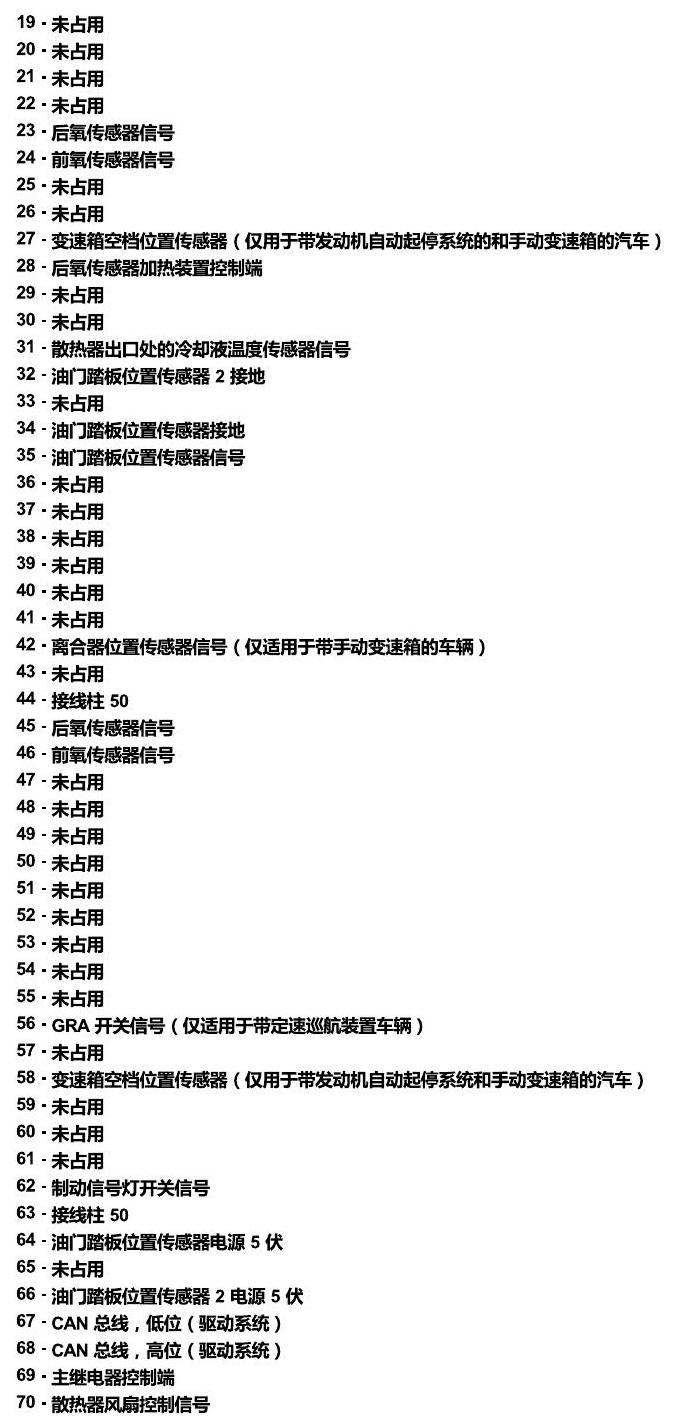 19 - 未占用
20 - 未占用
21 - 未占用
22 - 未占用
23 - 后氧传感器信号
24 - 前氧传感器信号
25 - 未占用
26 - 未占用
27 - 变速箱空档位置传感器（仅用于带发动机自动起停系统的和手动变速箱的汽车）
28 - 后氧传感器加热装置控制端
29 - 未占用
30 - 未占用
31 - 散热器出口处的冷却液温度传感器信号
32 - 油门踏板位置传感器 2 接地
33 - 未占用
34 - 油门踏板位置传感器接地
35 - 油门踏板位置传感器信号
36 - 未占用
37 - 未占用
38 - 未占用
39 - 未占用
40 - 未占用
41 - 未占用
42 - 离合器位置传感器信号（仅适用于带手动变速箱的车辆）
43 - 未占用
44 - 接线柱 50
45 - 后氧传感器信号
46 - 前氧传感器信号
47 - 未占用
48 - 未占用
49 - 未占用
50 - 未占用
51 - 未占用
52 - 未占用
53 - 未占用
54 - 未占用
55 - 未占用
56 - GRA 开关信号（仅适用于带定速巡航装置车辆）
57 - 未占用
58 - 变速箱空档位置传感器（仅用于带发动机自动起停系统和手动变速箱的汽车）
59 - 未占用
60 - 未占用
61 - 未占用
62 - 制动信号灯开关信号
63 - 接线柱 50
64 - 油门踏板位置传感器电源 5 伏
65 - 未占用
66 - 油门踏板位置传感器 2 电源 5 伏
67 - CAN 总线，低位（驱动系统）
68 - CAN 总线，高位（驱动系统）
69 - 主继电器控制端
70 - 散热器风扇控制信号